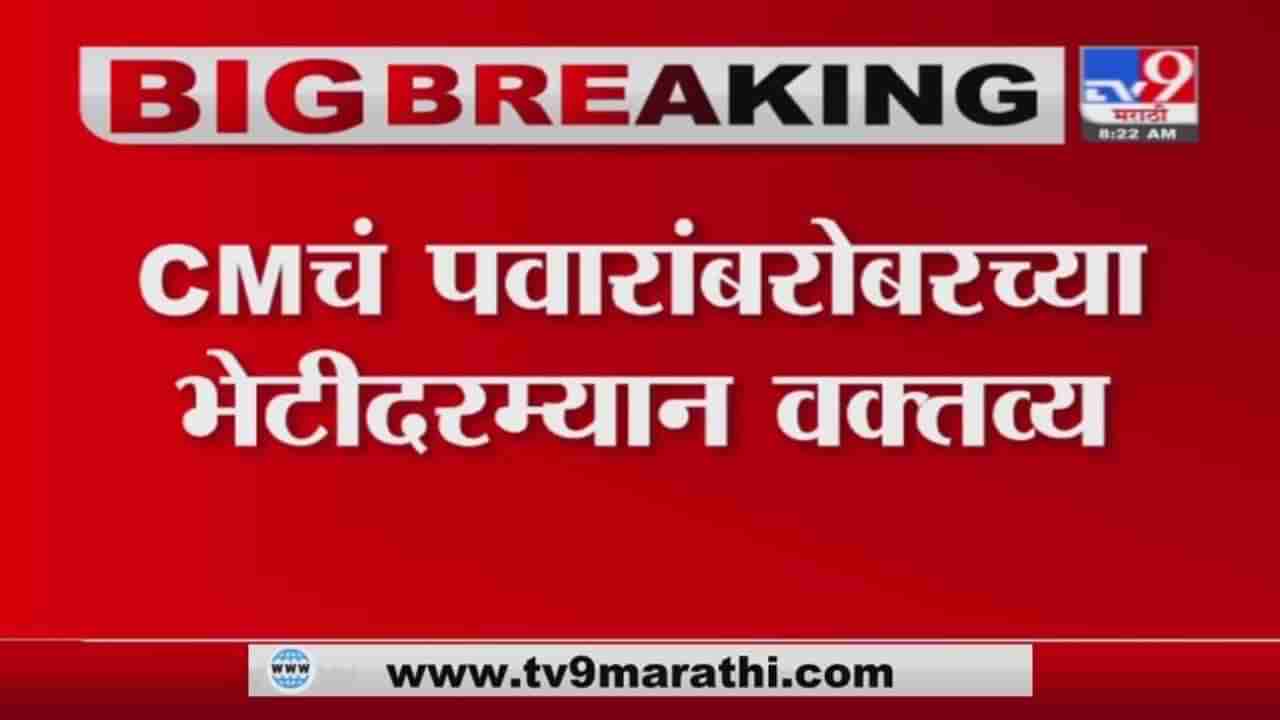 BIG BREAKING

TV9
मराठी
8:22 AM

CMचं पवारांबरोबरच्या भेटीदरम्यान वक्तव्य

WWW
www.tv9marathi.com